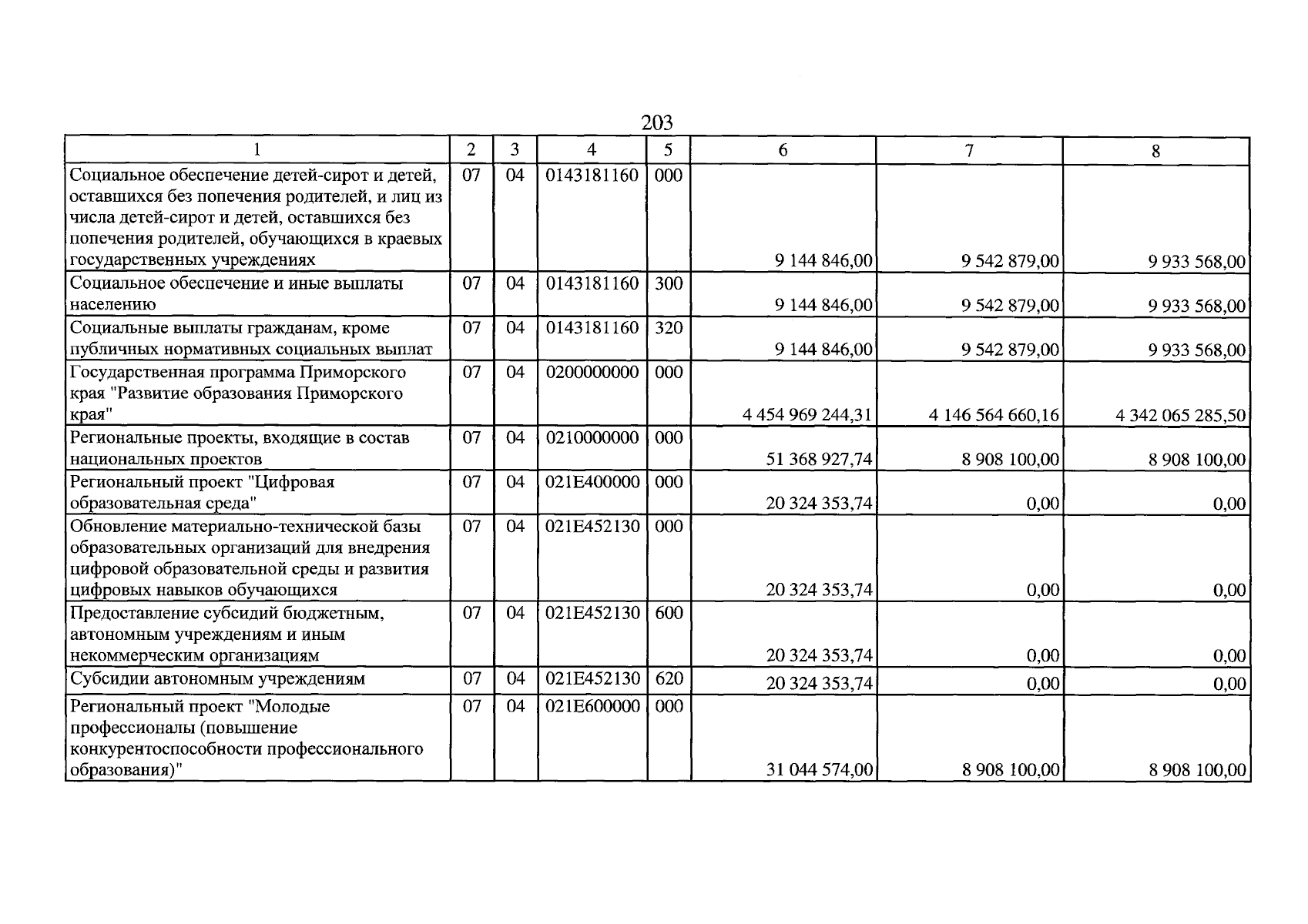 203

| 1 | 2 | 3 | 4 | 5 | 6 | 7 | 8 |
|---|---|---|---|---|---|---|---|
| Социальное обеспечение детей-сирот и детей, оставшихся без попечения родителей, и лиц из числа детей-сирот и детей, оставшихся без попечения родителей, обучающихся в краевых государственных учреждениях | 07 | 04 | 0143181160 | 000 | 9 144 846,00 | 9 542 879,00 | 9 933 568,00 |
| Социальное обеспечение и иные выплаты населению | 07 | 04 | 0143181160 | 300 | 9 144 846,00 | 9 542 879,00 | 9 933 568,00 |
| Социальные выплаты гражданам, кроме публичных нормативных социальных выплат | 07 | 04 | 0143181160 | 320 | 9 144 846,00 | 9 542 879,00 | 9 933 568,00 |
| Государственная программа Приморского края "Развитие образования Приморского края" | 07 | 04 | 0200000000 | 000 | 4 454 969 244,31 | 4 146 564 660,16 | 4 342 065 285,50 |
| Региональные проекты, входящие в состав национальных проектов | 07 | 04 | 0210000000 | 000 | 51 368 927,74 | 8 908 100,00 | 8 908 100,00 |
| Региональный проект "Цифровая образовательная среда" | 07 | 04 | 021E400000 | 000 | 20 324 353,74 | 0,00 | 0,00 |
| Обновление материально-технической базы образовательных организаций для внедрения цифровой образовательной среды и развития цифровых навыков обучающихся | 07 | 04 | 021E452130 | 000 | 20 324 353,74 | 0,00 | 0,00 |
| Предоставление субсидий бюджетным, автономным учреждениям и иным некоммерческим организациям | 07 | 04 | 021E452130 | 600 | 20 324 353,74 | 0,00 | 0,00 |
| Субсидии автономным учреждениям | 07 | 04 | 021E452130 | 620 | 20 324 353,74 | 0,00 | 0,00 |
| Региональный проект "Молодые профессионалы (повышение конкурентоспособности профессионального образования)" | 07 | 04 | 021E600000 | 000 | 31 044 574,00 | 8 908 100,00 | 8 908 100,00 |